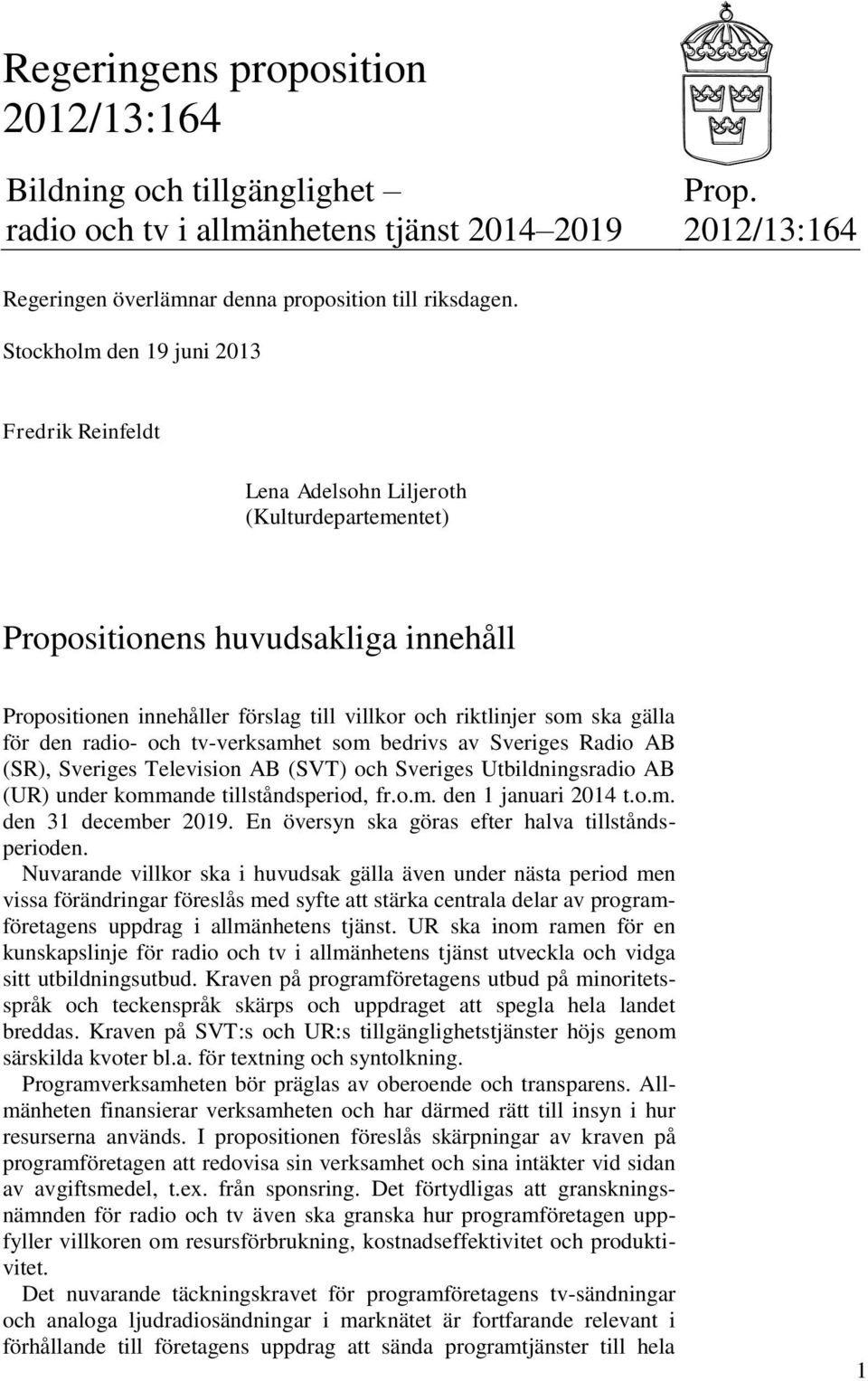 Regeringens proposition 2012/13:164

Bildning och tillgänglighet – radio och tv i allmänhetens tjänst 2014–2019

Prop. 2012/13:164

Regeringen överlämnar denna proposition till riksdagen.

Stockholm den 19 juni 2013

Fredrik Reinfeldt

Lena Adelsohn Liljeroth
(Kulturdepartementet)

Propositionens huvudsakliga innehåll

Propositionen innehåller förslag till villkor och riktlinjer som ska gälla för den radio- och tv-verksamhet som bedrivs av Sveriges Radio AB (SR), Sveriges Television AB (SVT) och Sveriges Utbildningsradio AB (UR) under kommande tillståndsperiod, fr.o.m. den 1 januari 2014 t.o.m. den 31 december 2019. En översyn ska göras efter halva tillståndsperioden.

Nuvarande villkor ska i huvudsak gälla även under nästa period men vissa förändringar föreslås med syfte att stärka centrala delar av programföretagens uppdrag i allmänhetens tjänst. UR ska inom ramen för en kunskapslinje för radio och tv i allmänhetens tjänst utveckla och vidga sitt utbildningsutbud. Kraven på programföretagens utbud på minoritetsspråk och teckenspråk skärps och uppdraget att spegla hela landet breddas. Kraven på SVT:s och UR:s tillgänglighetstjänster höjs genom särskilda kvoter bl.a. för textning och syntolkning.

Programverksamheten bör präglas av oberoende och transparens. Allmänheten finansierar verksamheten och har därmed rätt till insyn i hur resurserna används. I propositionen föreslås skärpningar av kraven på programföretagen att redovisa sin verksamhet och sina intäkter vid sidan av avgiftsmedel, t.ex. från sponsring. Det förtydligas att granskningsnämnden för radio och tv även ska granska hur programföretagen uppfyller villkoren om resursförbrukning, kostnadseffektivitet och produktivitet.

Det nuvarande täckningskravet för programföretagens tv-sändningar och analoga ljudradiosändningar i marknätet är fortfarande relevant i förhållande till företagens uppdrag att sända programtjänster till hela

1